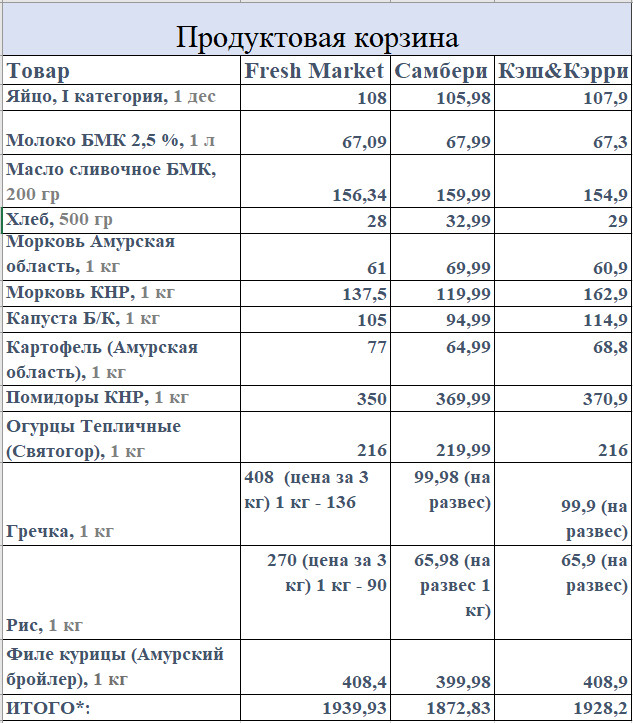 Продуктовая корзина

| Товар | Fresh Market | Самбери | Кэш&Кэрри |
|---|---|---|---|
| Яйцо, I категория, 1 дес | 108 | 105,98 | 107,9 |
| Молоко БМК 2,5 %, 1 л | 67,09 | 67,99 | 67,3 |
| Масло сливочное БМК, 200 гр | 156,34 | 159,99 | 154,9 |
| Хлеб, 500 гр | 28 | 32,99 | 29 |
| Морковь Амурская область, 1 кг | 61 | 69,99 | 60,9 |
| Морковь КНР, 1 кг | 137,5 | 119,99 | 162,9 |
| Капуста Б/К, 1 кг | 105 | 94,99 | 114,9 |
| Картофель (Амурская область), 1 кг | 77 | 64,99 | 68,8 |
| Помидоры КНР, 1 кг | 350 | 369,99 | 370,9 |
| Огурцы Тепличные (Святогор), 1 кг | 216 | 219,99 | 216 |
| Гречка, 1 кг | 408 (цена за 3 кг) 1 кг - 136 | 99,98 (на развес) | 99,9 (на развес) |
| Рис, 1 кг | 270 (цена за 3 кг) 1 кг - 90 | 65,98 (на развес 1 кг) | 65,9 (на развес) |
| Филе курицы (Амурский бройлер), 1 кг | 408,4 | 399,98 | 408,9 |
| ИТОГО*: | 1939,93 | 1872,83 | 1928,2 |